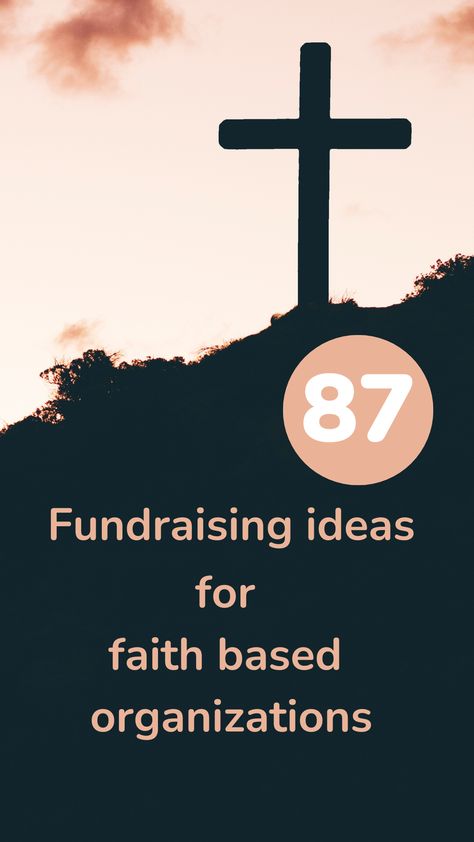 87

Fundraising ideas for faith based organizations